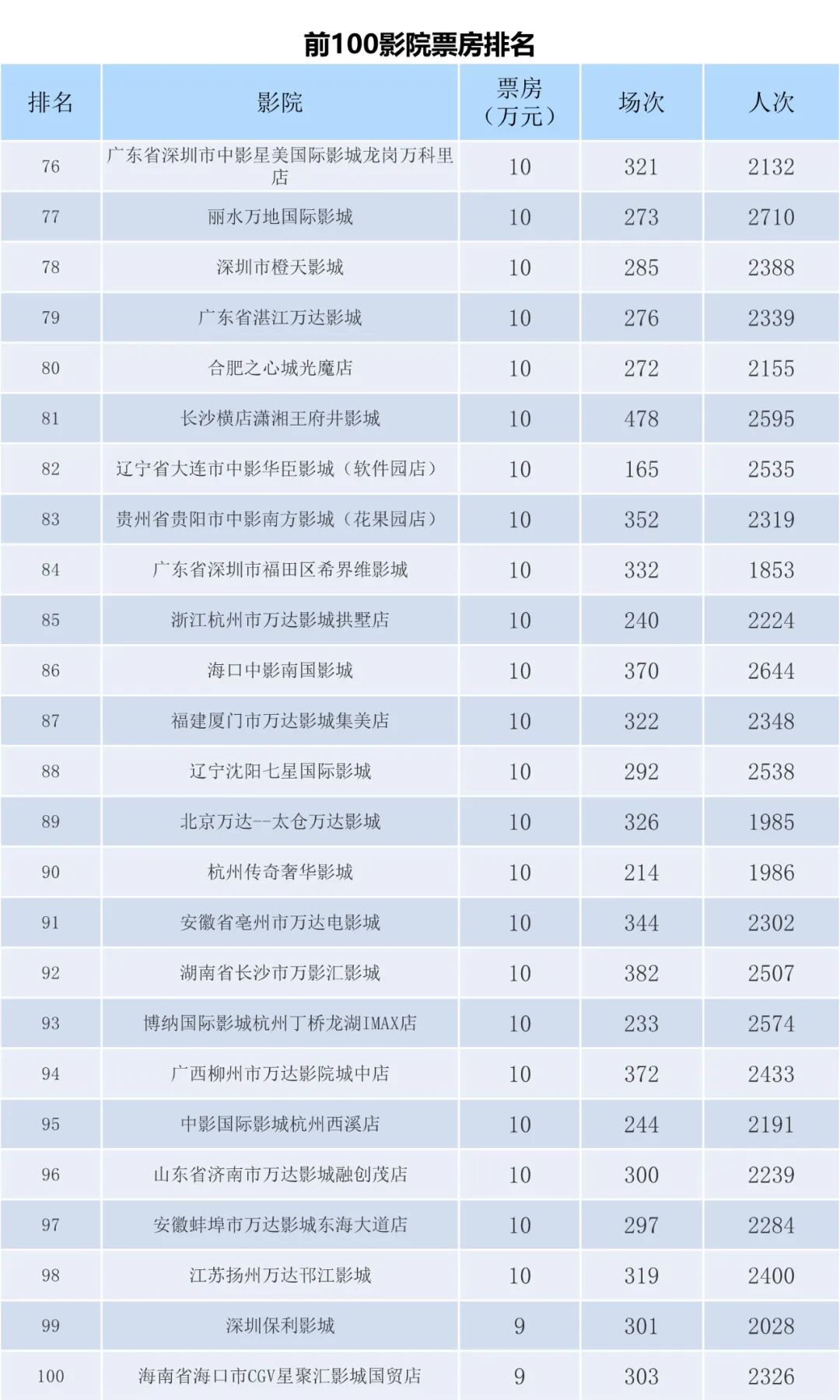 前100影院票房排名

| 排名 | 影院 | 票房（万元） | 场次 | 人次 |
|---|---|---|---|---|
| 76 | 广东省深圳市中影星美国际影城龙岗万科里店 | 10 | 321 | 2132 |
| 77 | 丽水万地国际影城 | 10 | 273 | 2710 |
| 78 | 深圳市橙天影城 | 10 | 285 | 2388 |
| 79 | 广东省湛江万达影城 | 10 | 276 | 2339 |
| 80 | 合肥之心城光魔店 | 10 | 272 | 2155 |
| 81 | 长沙横店潇湘王府井影城 | 10 | 478 | 2595 |
| 82 | 辽宁省大连市中影华臣影城（软件园店） | 10 | 165 | 2535 |
| 83 | 贵州省贵阳市中影南方影城（花果园店） | 10 | 352 | 2319 |
| 84 | 广东省深圳市福田区希界维影城 | 10 | 332 | 1853 |
| 85 | 浙江杭州市万达影城拱墅店 | 10 | 240 | 2224 |
| 86 | 海口中影南国影城 | 10 | 370 | 2644 |
| 87 | 福建厦门市万达影城集美店 | 10 | 322 | 2348 |
| 88 | 辽宁沈阳七星国际影城 | 10 | 292 | 2538 |
| 89 | 北京万达--太仓万达影城 | 10 | 326 | 1985 |
| 90 | 杭州传奇奢华影城 | 10 | 214 | 1986 |
| 91 | 安徽省亳州市万达电影城 | 10 | 344 | 2302 |
| 92 | 湖南省长沙市万影汇影城 | 10 | 382 | 2507 |
| 93 | 博纳国际影城杭州丁桥龙湖IMAX店 | 10 | 233 | 2574 |
| 94 | 广西柳州市万达影院城中店 | 10 | 372 | 2433 |
| 95 | 中影国际影城杭州西溪店 | 10 | 244 | 2191 |
| 96 | 山东省济南市万达影城融创茂店 | 10 | 300 | 2239 |
| 97 | 安徽蚌埠市万达影城东海大道店 | 10 | 297 | 2284 |
| 98 | 江苏扬州万达邗江影城 | 10 | 319 | 2400 |
| 99 | 深圳保利影城 | 9 | 301 | 2028 |
| 100 | 海南省海口市CGV星聚汇影城国贸店 | 9 | 303 | 2326 |